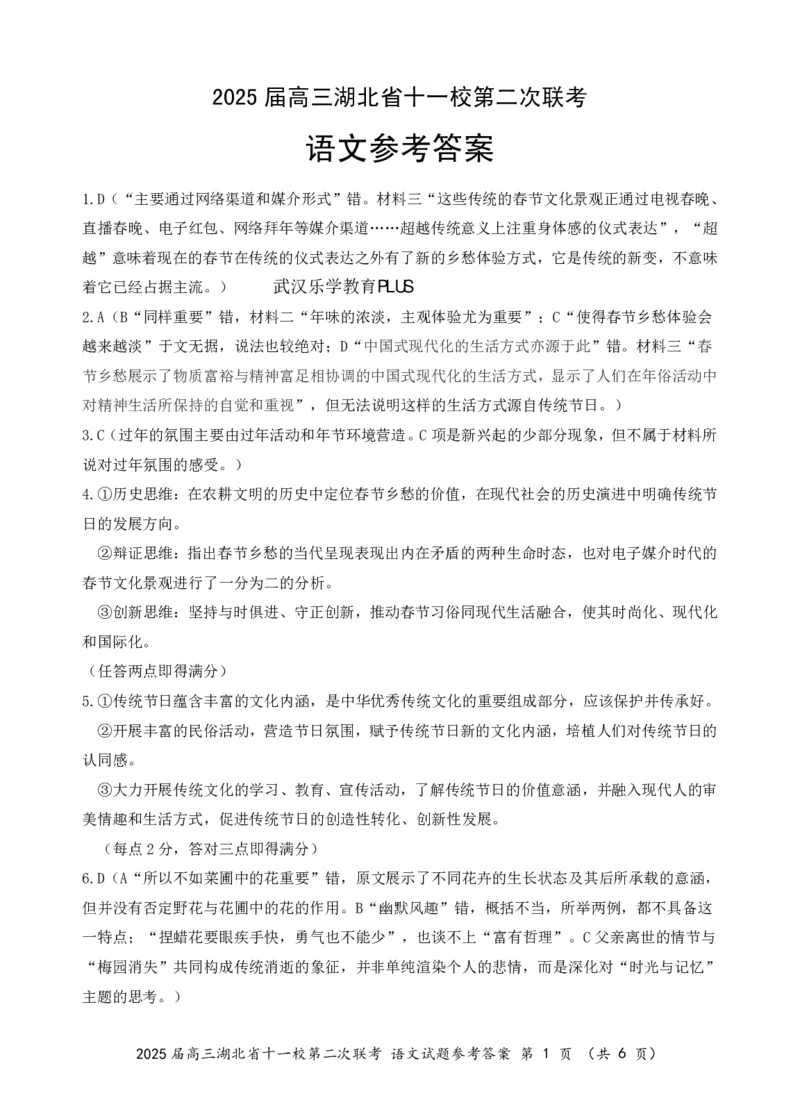 2025 届高三湖北省十一校第二次联考

语文参考答案

1.D（“主要通过网络渠道和媒介形式”错。材料三“这些传统的春节文化景观正通过电视春晚、直播春晚、电子红包、网络拜年等媒介渠道……超越传统意义上注重身体感的仪式表达”，“超越”意味着现在的春节在传统的仪式表达之外有了新的乡愁体验方式，它是传统的新变，不意味着它已经占据主流。）　武汉乐学教育PLUS

2.A（B“同样重要”错，材料二“年味的浓淡，主观体验尤为重要”；C“使得春节乡愁体验会越来越淡”于文无据，说法也较绝对；D“中国式现代化的生活方式亦源于此”错。材料三“春节乡愁展示了物质富裕与精神富足相协调的中国式现代化的生活方式，显示了人们在年俗活动中对精神生活所保持的自觉和重视”，但无法说明这样的生活方式源自传统节日。）

3.C（过年的氛围主要由过年活动和年节环境营造。C 项是新兴起的少部分现象，但不属于材料所说对过年氛围的感受。）

4.①历史思维：在农耕文明的历史中定位春节乡愁的价值，在现代社会的历史演进中明确传统节日的发展方向。

②辩证思维：指出春节乡愁的当代呈现表现出内在矛盾的两种生命时态，也对电子媒介时代的春节文化景观进行了一分为二的分析。

③创新思维：坚持与时俱进、守正创新，推动春节习俗同现代生活融合，使其时尚化、现代化和国际化。

（任答两点即得满分）

5.①传统节日蕴含丰富的文化内涵，是中华优秀传统文化的重要组成部分，应该保护并传承好。

②开展丰富的民俗活动，营造节日氛围，赋予传统节日新的文化内涵，培植人们对传统节日的认同感。

③大力开展传统文化的学习、教育、宣传活动，了解传统节日的价值意涵，并融入现代人的审美情趣和生活方式，促进传统节日的创造性转化、创新性发展。

（每点 2 分，答对三点即得满分）

6.D（A“所以不如菜圃中的花重要”错，原文展示了不同花卉的生长状态及其后所承载的意涵，但并没有否定野花与花圃中的花的作用。B“幽默风趣”错，概括不当，所举两例，都不具备这一特点；“捏蜡花要眼疾手快，勇气也不能少”，也谈不上“富有哲理”。C 父亲离世的情节与“梅园消失”共同构成传统消逝的象征，并非单纯渲染个人的悲情，而是深化对“时光与记忆”主题的思考。）

2025 届高三湖北省十一校第二次联考 语文试题参考答案 第 1 页 （共 6 页）